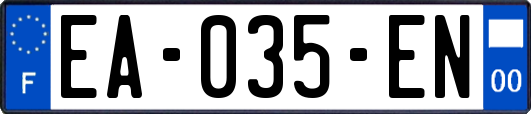 F
EA-035-EN
00